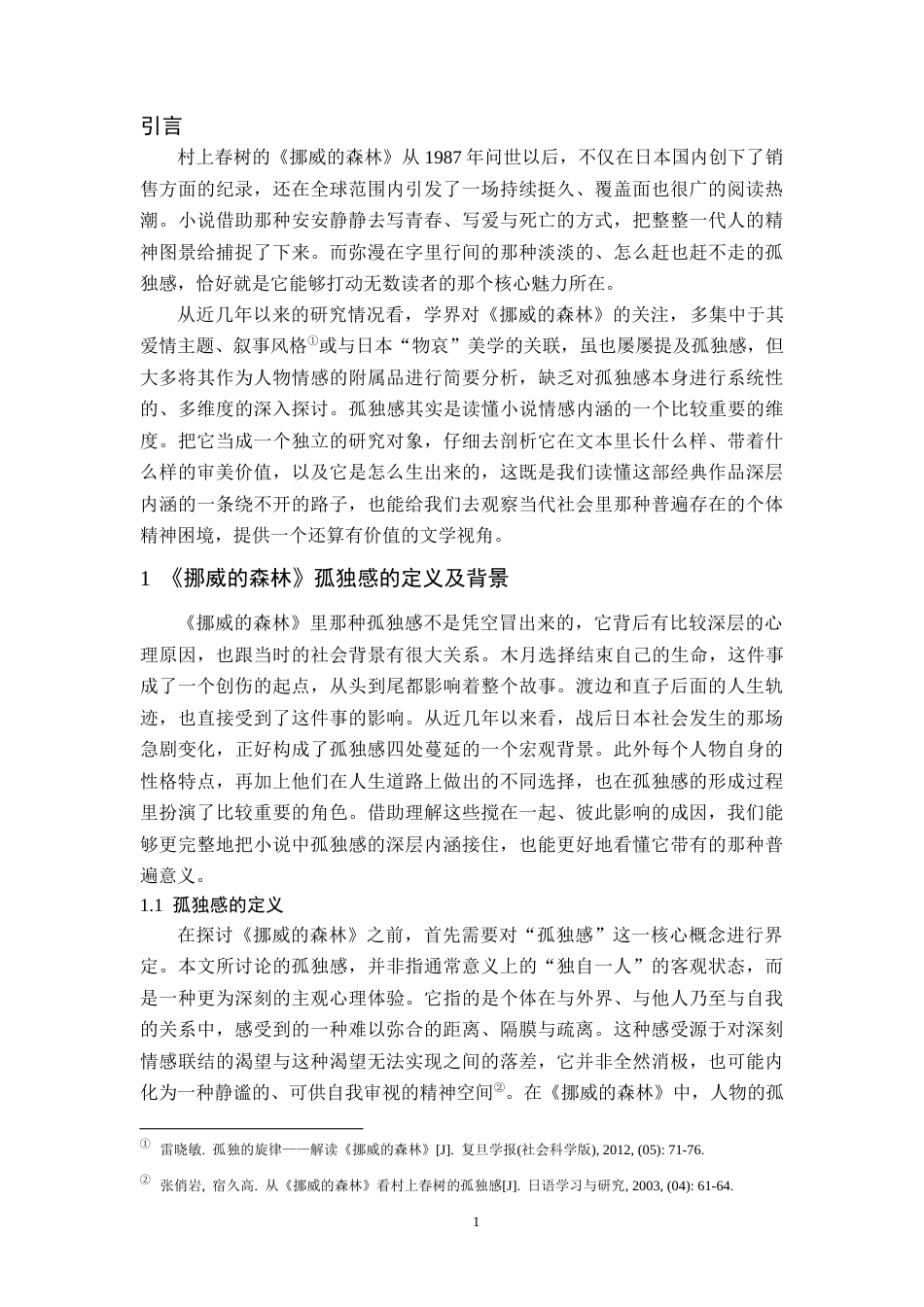 引言

村上春树的《挪威的森林》从 1987 年问世以后，不仅在日本国内创下了销售方面的纪录，还在全球范围内引发了一场持续挺久、覆盖面也很广的阅读热潮。小说借助那种安安静静去写青春、写爱与死亡的方式，把整整一代人的精神图景给捕捉了下来。而弥漫在字里行间的那种淡淡的、怎么赶也赶不走的孤独感，恰好就是它能够打动无数读者的那个核心魅力所在。

从近几年以来的研究情况看，学界对《挪威的森林》的关注，多集中于其爱情主题、叙事风格①或与日本“物哀”美学的关联，虽也屡屡提及孤独感，但大多将其作为人物情感的附属品进行简要分析，缺乏对孤独感本身进行系统性的、多维度的深入探讨。孤独感其实是读懂小说情感内涵的一个比较重要的维度。把它当成一个独立的研究对象，仔细去剖析它在文本里长什么样、带着什么样的审美价值，以及它是怎么生出来的，这既是我们读懂这部经典作品深层内涵的一条绕不开的路子，也能给我们去观察当代社会里那种普遍存在的个体精神困境，提供一个还算有价值的文学视角。

1 《挪威的森林》孤独感的定义及背景

《挪威的森林》里那种孤独感不是凭空冒出来的，它背后有比较深层的心理原因，也跟当时的社会背景有很大关系。木月选择结束自己的生命，这件事成了一个创伤的起点，从头到尾都影响着整个故事。渡边和直子后面的人生轨迹，也直接受到了这件事的影响。从近几年以来看，战后日本社会发生的那场急剧变化，正好构成了孤独感四处蔓延的一个宏观背景。此外每个人物自身的性格特点，再加上他们在人生道路上做出的不同选择，也在孤独感的形成过程里扮演了比较重要的角色。借助理解这些搅在一起、彼此影响的成因，我们能够更完整地把小说中孤独感的深层内涵接住，也能更好地看懂它带有的那种普遍意义。

1.1 孤独感的定义

在探讨《挪威的森林》之前，首先需要对“孤独感”这一核心概念进行界定。本文所讨论的孤独感，并非指通常意义上的“独自一人”的客观状态，而是一种更为深刻的主观心理体验。它指的是个体在与外界、与他人乃至与自我的关系中，感受到的一种难以弥合的距离、隔膜与疏离。这种感受源于对深刻情感联结的渴望与这种渴望无法实现之间的落差，它并非全然消极，也可能内化为一种静谧的、可供自我审视的精神空间②。在《挪威的森林》中，人物的孤

① 雷晓敏. 孤独的旋律——解读《挪威的森林》[J]. 复旦学报(社会科学版), 2012, (05): 71-76.

② 张俏岩, 宿久高. 从《挪威的森林》看村上春树的孤独感[J]. 日语学习与研究, 2003, (04): 61-64.

1